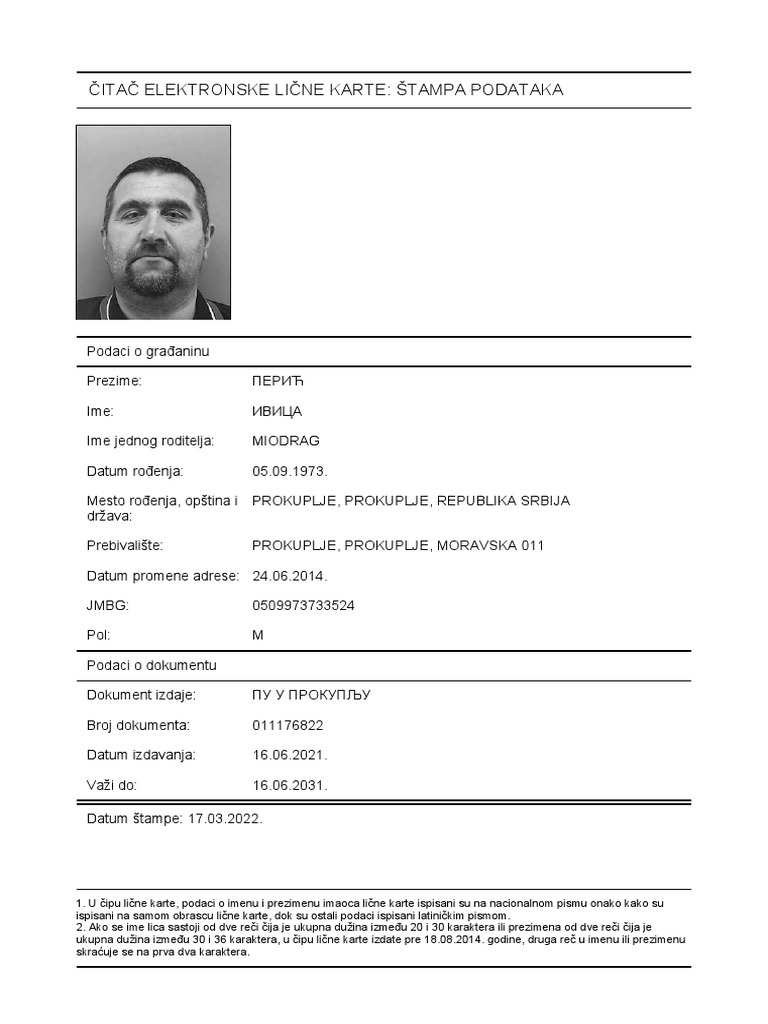 ČITAČ ELEKTRONSKE LIČNE KARTE: ŠTAMPA PODATAKA

Podaci o građaninu

| | |
|---|---|
| Prezime: | ПЕРИЋ |
| Ime: | ИВИЦА |
| Ime jednog roditelja: | MIODRAG |
| Datum rođenja: | 05.09.1973. |
| Mesto rođenja, opština i država: | PROKUPLJE, PROKUPLJE, REPUBLIKA SRBIJA |
| Prebivalište: | PROKUPLJE, PROKUPLJE, MORAVSKA 011 |
| Datum promene adrese: | 24.06.2014. |
| JMBG: | 0509973733524 |
| Pol: | M |

Podaci o dokumentu

| | |
|---|---|
| Dokument izdaje: | ПУ У ПРОКУПЉУ |
| Broj dokumenta: | 011176822 |
| Datum izdavanja: | 16.06.2021. |
| Važi do: | 16.06.2031. |

Datum štampe: 17.03.2022.

1. U čipu lične karte, podaci o imenu i prezimenu imaoca lične karte ispisani su na nacionalnom pismu onako kako su ispisani na samom obrascu lične karte, dok su ostali podaci ispisani latiničkim pismom.
2. Ako se ime lica sastoji od dve reči čija je ukupna dužina između 20 i 30 karaktera ili prezimena od dve reči čija je ukupna dužina između 30 i 36 karaktera, u čipu lične karte izdate pre 18.08.2014. godine, druga reč u imenu ili prezimenu skraćuje se na prva dva karaktera.